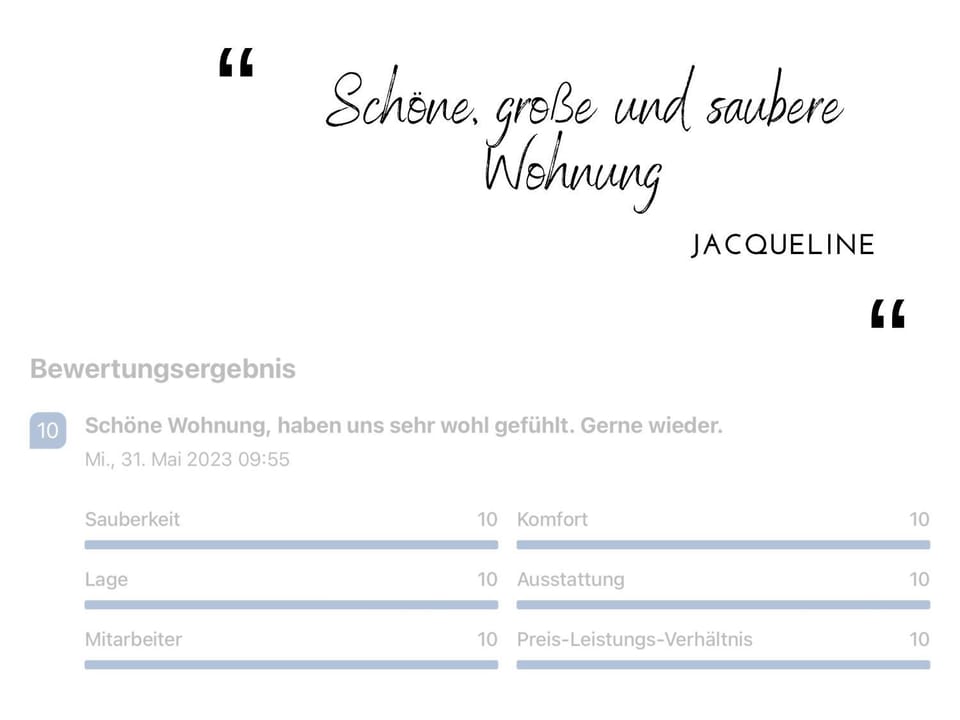 “ Schöne, große und saubere Wohnung

JACQUELINE

“

Bewertungsergebnis

10

Schöne Wohnung, haben uns sehr wohl gefühlt. Gerne wieder.

Mi., 31. Mai 2023 09:55

Sauberkeit 10

Lage 10

Mitarbeiter 10

Komfort 10

Ausstattung 10

Preis-Leistungs-Verhältnis 10